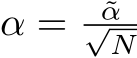 $\alpha = \frac{\tilde{\alpha}}{\sqrt{N}}$